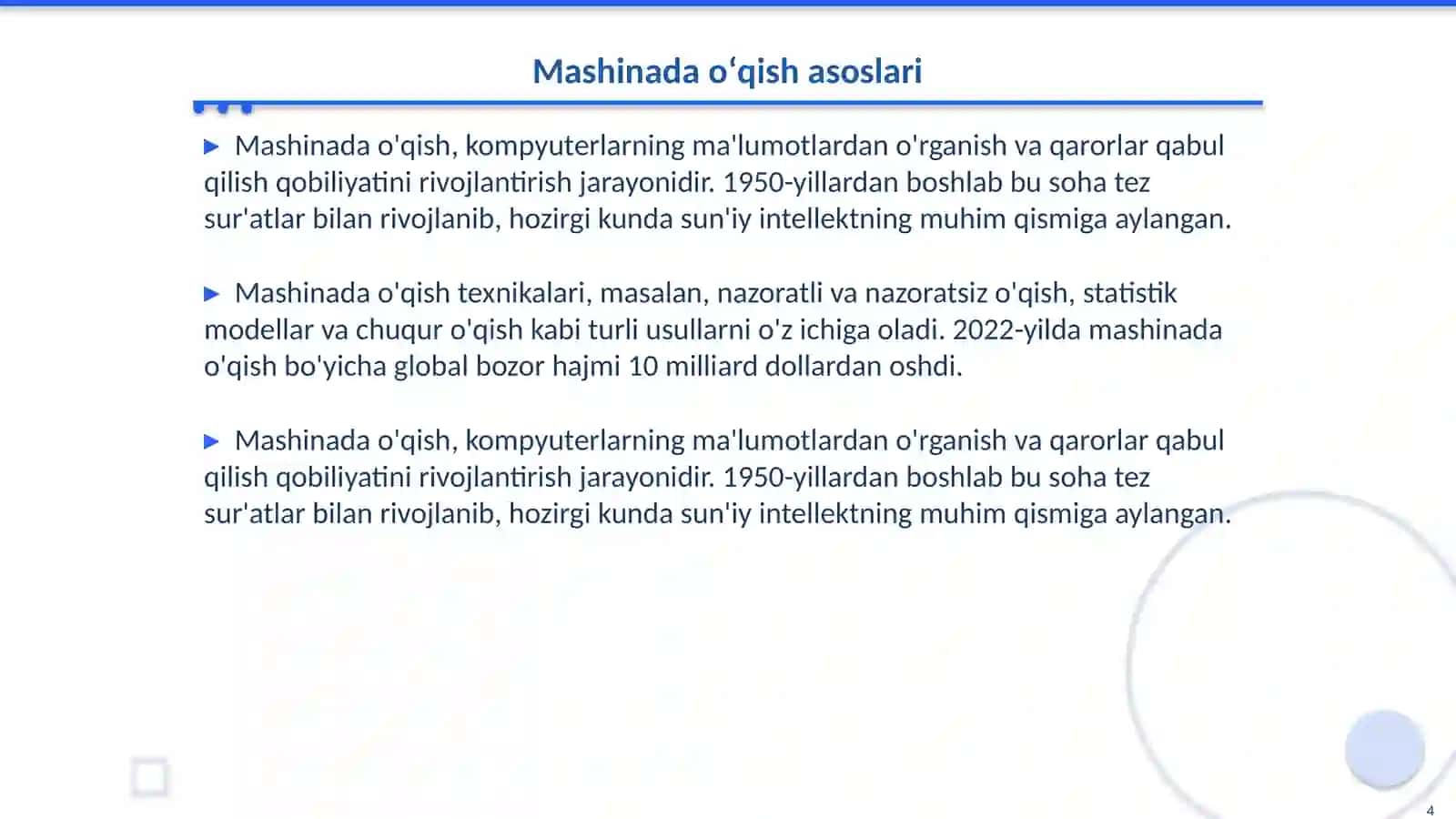 Mashinada o‘qish asoslari

▶ Mashinada o'qish, kompyuterlarning ma'lumotlardan o'rganish va qarorlar qabul qilish qobiliyatini rivojlantirish jarayonidir. 1950-yillardan boshlab bu soha tez sur'atlar bilan rivojlanib, hozirgi kunda sun'iy intellektning muhim qismiga aylangan.

▶ Mashinada o'qish texnikalari, masalan, nazoratli va nazoratsiz o'qish, statistik modellar va chuqur o'qish kabi turli usullarni o'z ichiga oladi. 2022-yilda mashinada o'qish bo'yicha global bozor hajmi 10 milliard dollardan oshdi.

▶ Mashinada o'qish, kompyuterlarning ma'lumotlardan o'rganish va qarorlar qabul qilish qobiliyatini rivojlantirish jarayonidir. 1950-yillardan boshlab bu soha tez sur'atlar bilan rivojlanib, hozirgi kunda sun'iy intellektning muhim qismiga aylangan.

4